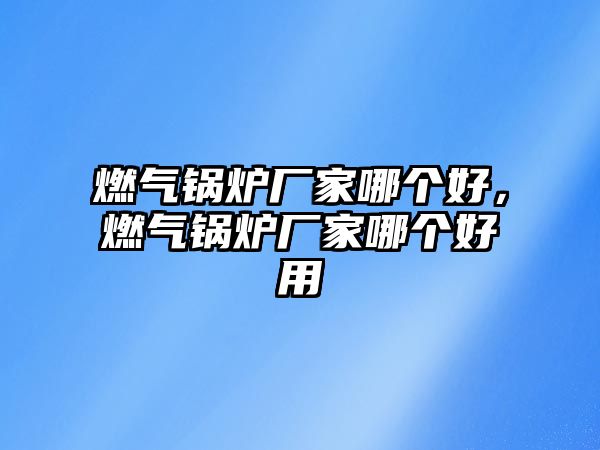 燃气锅炉厂家哪个好，燃气锅炉厂家哪个好用